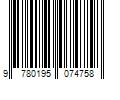 9 780195 074758